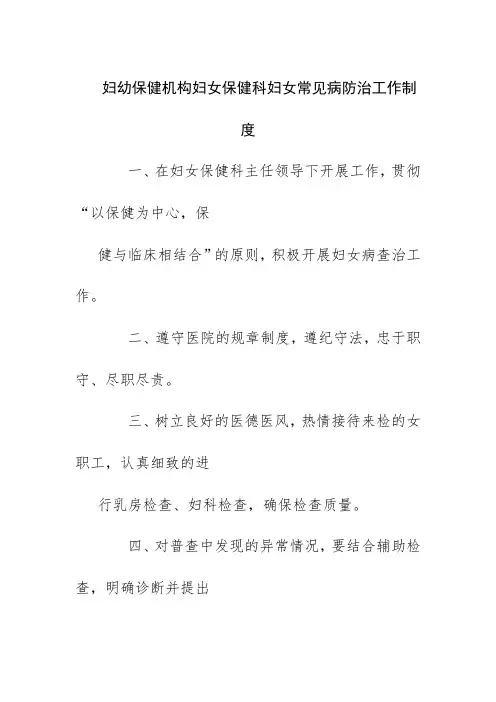 妇幼保健机构妇女保健科妇女常见病防治工作制度

一、在妇女保健科主任领导下开展工作，贯彻“以保健为中心，保

健与临床相结合”的原则，积极开展妇女病查治工作。

二、遵守医院的规章制度，遵纪守法，忠于职守、尽职尽责。

三、树立良好的医德医风，热情接待来检的女职工，认真细致的进

行乳房检查、妇科检查，确保检查质量。

四、对普查中发现的异常情况，要结合辅助检查，明确诊断并提出